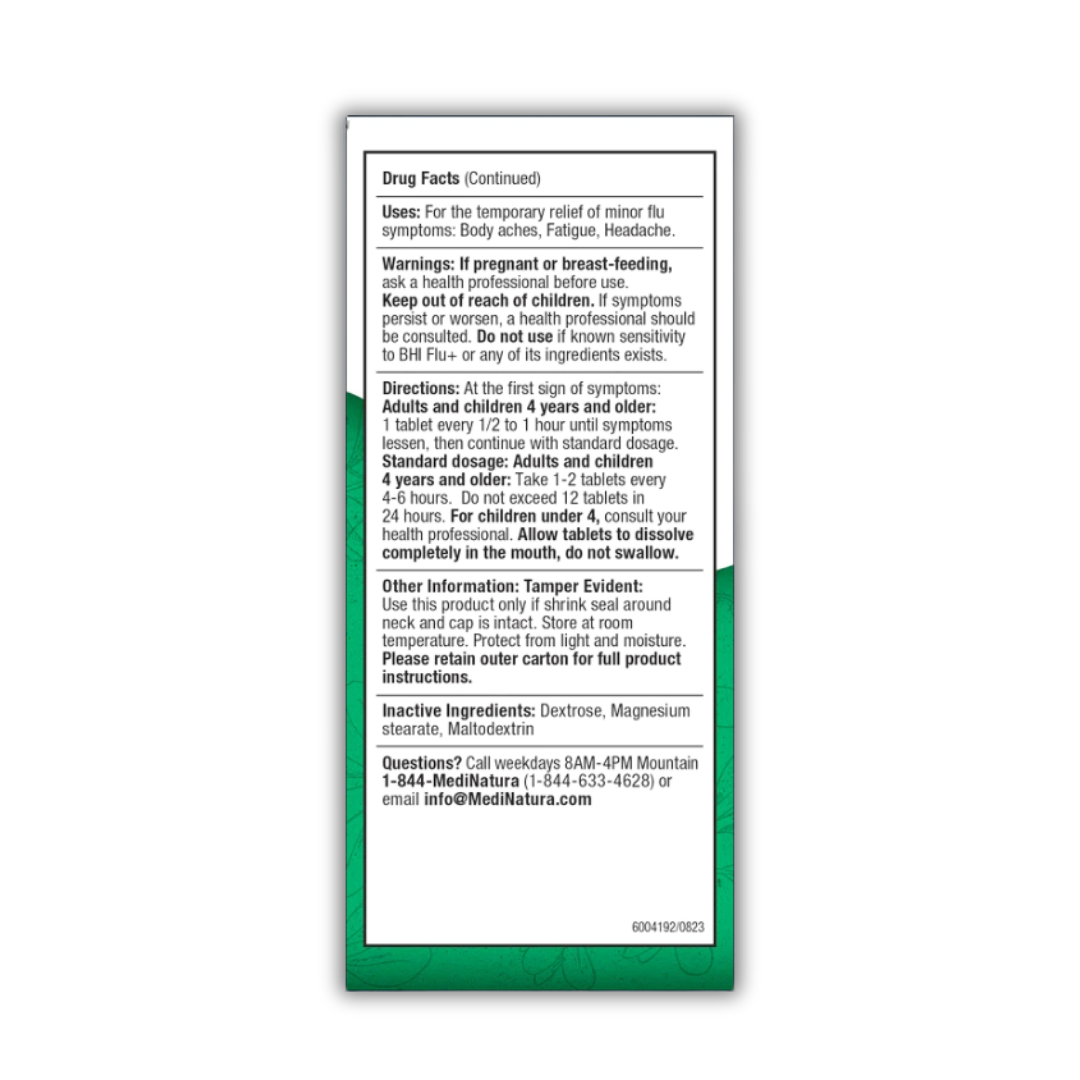 Drug Facts (Continued)

Uses: For the temporary relief of minor flu symptoms: Body aches, Fatigue, Headache.

Warnings: If pregnant or breast-feeding, ask a health professional before use.
Keep out of reach of children. If symptoms persist or worsen, a health professional should be consulted. Do not use if known sensitivity to BHI Flu+ or any of its ingredients exists.

Directions: At the first sign of symptoms:
Adults and children 4 years and older: 1 tablet every 1/2 to 1 hour until symptoms lessen, then continue with standard dosage.
Standard dosage: Adults and children 4 years and older: Take 1-2 tablets every 4-6 hours. Do not exceed 12 tablets in 24 hours. For children under 4, consult your health professional. Allow tablets to dissolve completely in the mouth, do not swallow.

Other Information: Tamper Evident: Use this product only if shrink seal around neck and cap is intact. Store at room temperature. Protect from light and moisture. Please retain outer carton for full product instructions.

Inactive Ingredients: Dextrose, Magnesium stearate, Maltodextrin

Questions? Call weekdays 8AM-4PM Mountain 1-844-MediNatura (1-844-633-4628) or email info@MediNatura.com

6004192/0823